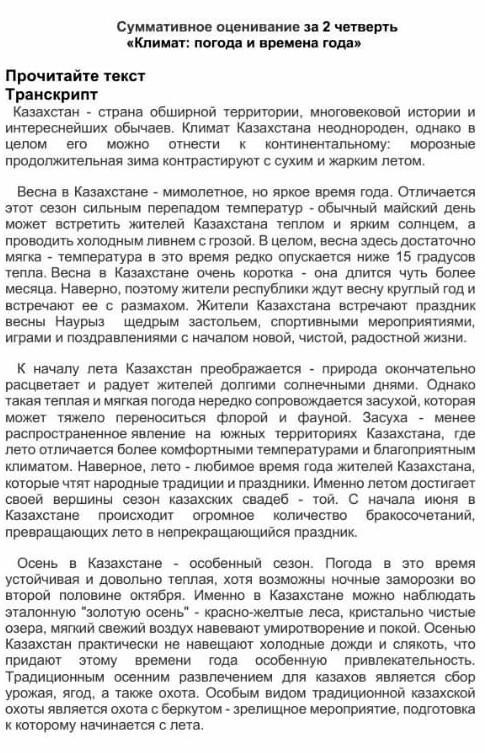 Суммативное оценивание за 2 четверть
«Климат: погода и времена года»

Прочитайте текст
Транскрипт

Казахстан - страна обширной территории, многовековой истории и интереснейших обычаев. Климат Казахстана неоднороден, однако в целом его можно отнести к континентальному: морозные продолжительная зима контрастируют с сухим и жарким летом.

Весна в Казахстане - мимолетное, но яркое время года. Отличается этот сезон сильным перепадом температур - обычный майский день может встретить жителей Казахстана теплом и ярким солнцем, а проводить холодным ливнем с грозой. В целом, весна здесь достаточно мягка - температура в это время редко опускается ниже 15 градусов тепла. Весна в Казахстане очень коротка - она длится чуть более месяца. Наверно, поэтому жители республики ждут весну круглый год и встречают ее с размахом. Жители Казахстана встречают праздник весны Наурыз щедрым застольем, спортивными мероприятиями, играми и поздравлениями с началом новой, чистой, радостной жизни.

К началу лета Казахстан преображается - природа окончательно расцветает и радует жителей долгими солнечными днями. Однако такая теплая и мягкая погода нередко сопровождается засухой, которая может тяжело переноситься флорой и фауной. Засуха - менее распространенное явление на южных территориях Казахстана, где лето отличается более комфортными температурами и благоприятным климатом. Наверное, лето - любимое время года жителей Казахстана, которые чтят народные традиции и праздники. Именно летом достигает своей вершины сезон казахских свадеб - той. С начала июня в Казахстане происходит огромное количество бракосочетаний, превращающих лето в непрекращающийся праздник.

Осень в Казахстане - особенный сезон. Погода в это время устойчивая и довольно теплая, хотя возможны ночные заморозки во второй половине октября. Именно в Казахстане можно наблюдать эталонную "золотую осень" - красно-желтые леса, кристально чистые озера, мягкий свежий воздух навевают умиротворение и покой. Осенью Казахстан практически не навещают холодные дожди и слякоть, что придают этому времени года особенную привлекательность. Традиционным осенним развлечением для казахов является сбор урожая, ягод, а также охота. Особым видом традиционной казахской охоты является охота с беркутом - зрелищное мероприятие, подготовка к которому начинается с лета.